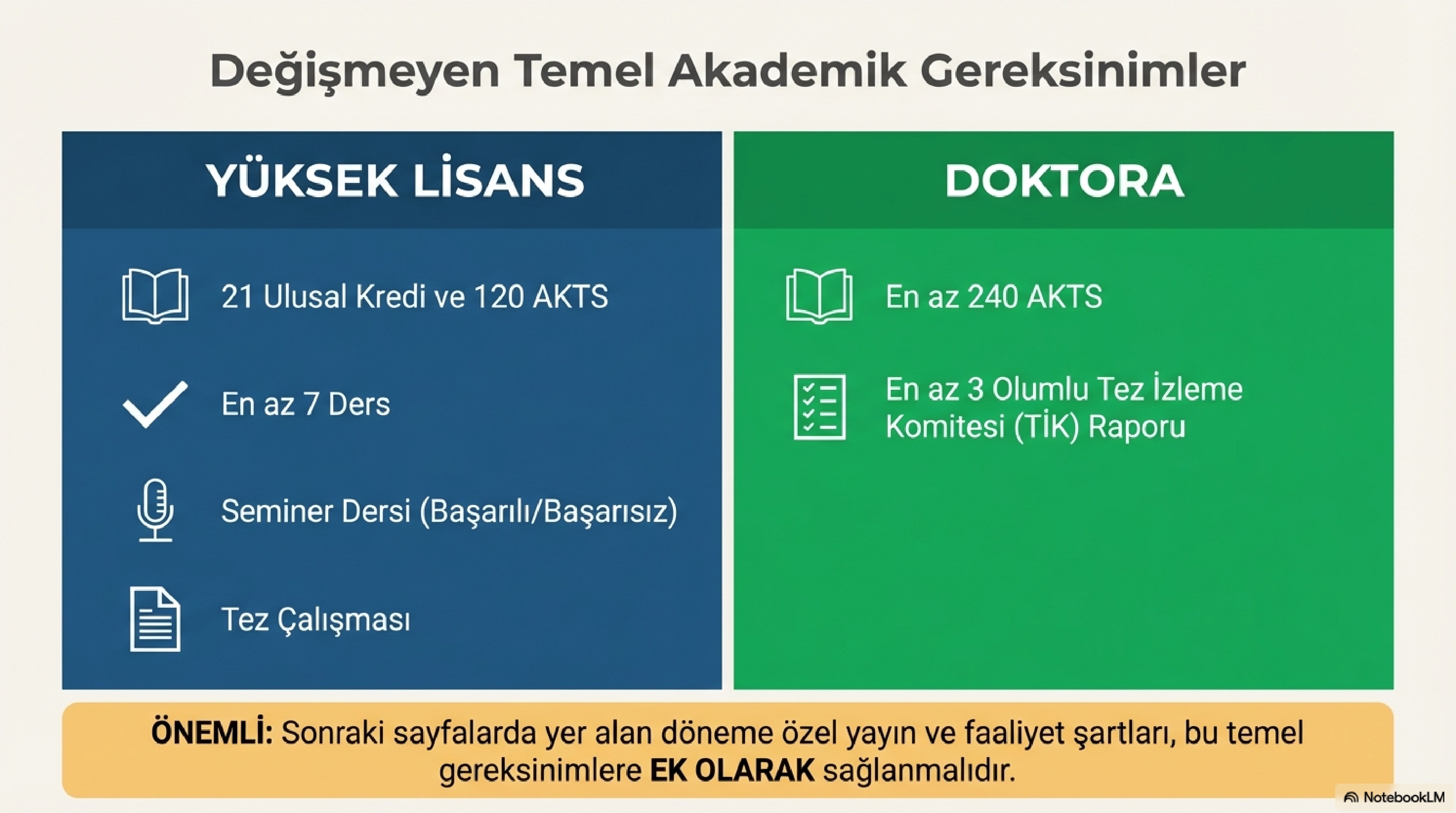 Değişmeyen Temel Akademik Gereksinimler

YÜKSEK LİSANS

21 Ulusal Kredi ve 120 AKTS

En az 7 Ders

Seminer Dersi (Başarılı/Başarısız)

Tez Çalışması

DOKTORA

En az 240 AKTS

En az 3 Olumlu Tez İzleme Komitesi (TİK) Raporu

ÖNEMLİ: Sonraki sayfalarda yer alan döneme özel yayın ve faaliyet şartları, bu temel gereksinimlere EK OLARAK sağlanmalıdır.

NotebookLM